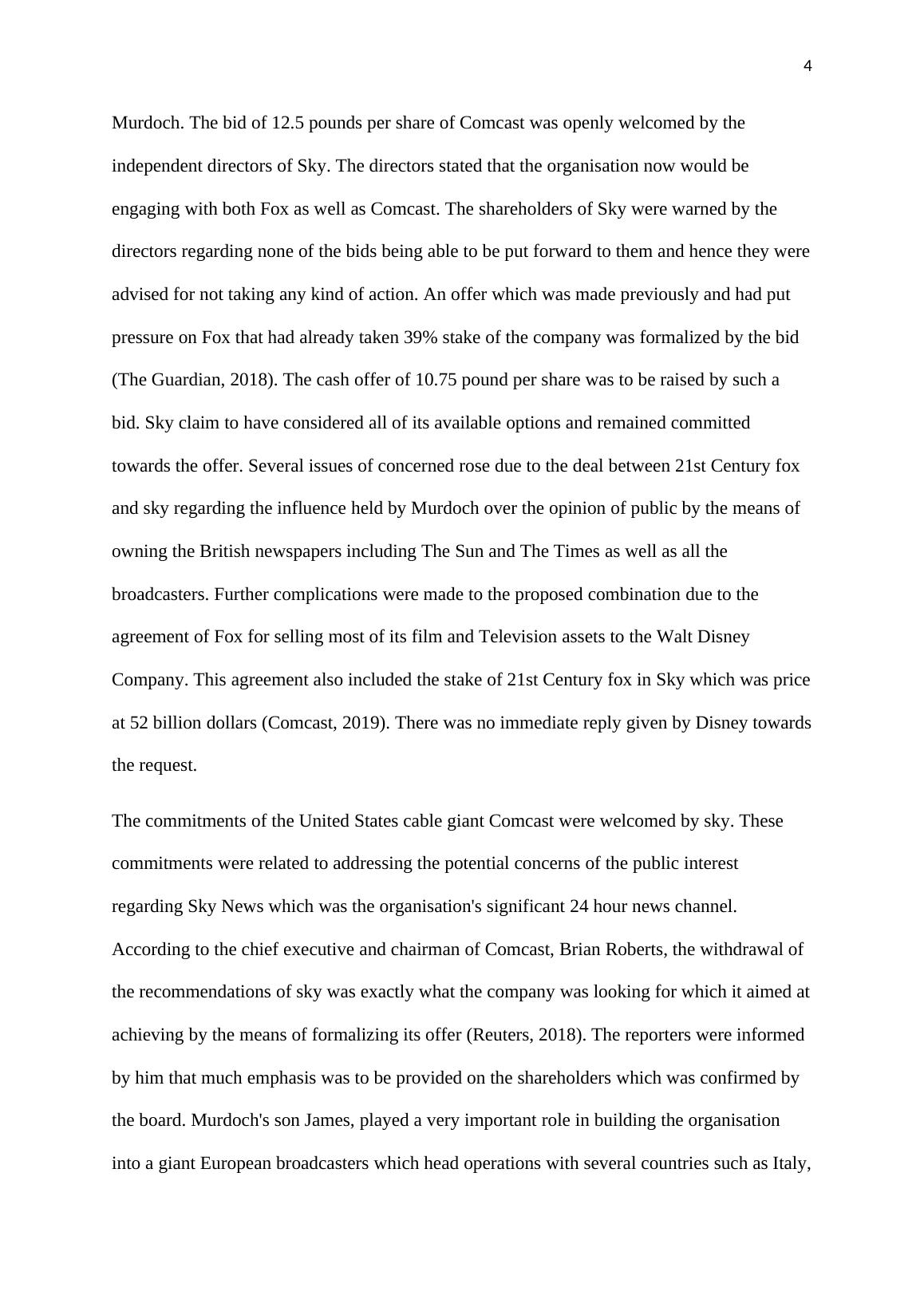 4

Murdoch. The bid of 12.5 pounds per share of Comcast was openly welcomed by the independent directors of Sky. The directors stated that the organisation now would be engaging with both Fox as well as Comcast. The shareholders of Sky were warned by the directors regarding none of the bids being able to be put forward to them and hence they were advised for not taking any kind of action. An offer which was made previously and had put pressure on Fox that had already taken 39% stake of the company was formalized by the bid (The Guardian, 2018). The cash offer of 10.75 pound per share was to be raised by such a bid. Sky claim to have considered all of its available options and remained committed towards the offer. Several issues of concerned rose due to the deal between 21st Century fox and sky regarding the influence held by Murdoch over the opinion of public by the means of owning the British newspapers including The Sun and The Times as well as all the broadcasters. Further complications were made to the proposed combination due to the agreement of Fox for selling most of its film and Television assets to the Walt Disney Company. This agreement also included the stake of 21st Century fox in Sky which was price at 52 billion dollars (Comcast, 2019). There was no immediate reply given by Disney towards the request.

The commitments of the United States cable giant Comcast were welcomed by sky. These commitments were related to addressing the potential concerns of the public interest regarding Sky News which was the organisation's significant 24 hour news channel. According to the chief executive and chairman of Comcast, Brian Roberts, the withdrawal of the recommendations of sky was exactly what the company was looking for which it aimed at achieving by the means of formalizing its offer (Reuters, 2018). The reporters were informed by him that much emphasis was to be provided on the shareholders which was confirmed by the board. Murdoch's son James, played a very important role in building the organisation into a giant European broadcasters which head operations with several countries such as Italy,